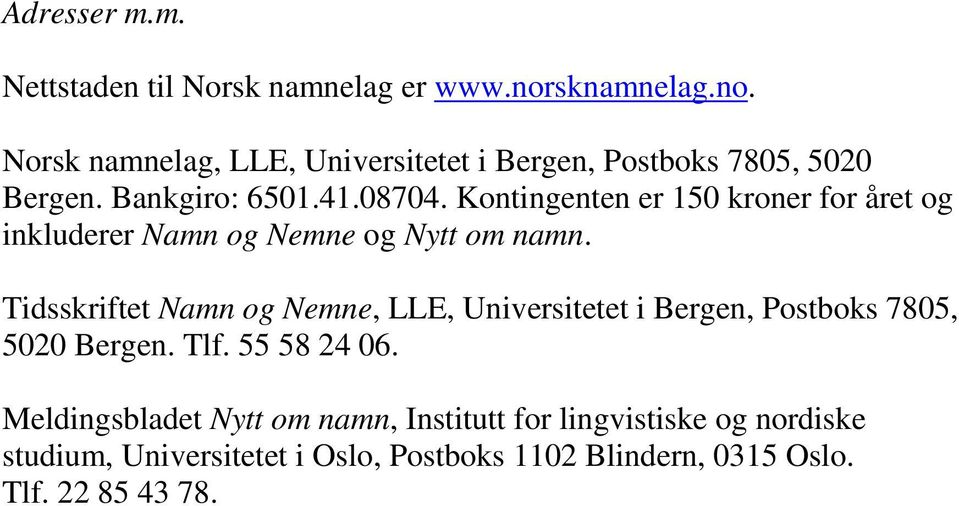 Adresser m.m.

Nettstaden til Norsk namnelag er www.norsknamnelag.no.

Norsk namnelag, LLE, Universitetet i Bergen, Postboks 7805, 5020 Bergen. Bankgiro: 6501.41.08704. Kontingenten er 150 kroner for året og inkluderer Namn og Nemne og Nytt om namn.

Tidsskriftet Namn og Nemne, LLE, Universitetet i Bergen, Postboks 7805, 5020 Bergen. Tlf. 55 58 24 06.

Meldingsbladet Nytt om namn, Institutt for lingvistiske og nordiske studium, Universitetet i Oslo, Postboks 1102 Blindern, 0315 Oslo. Tlf. 22 85 43 78.